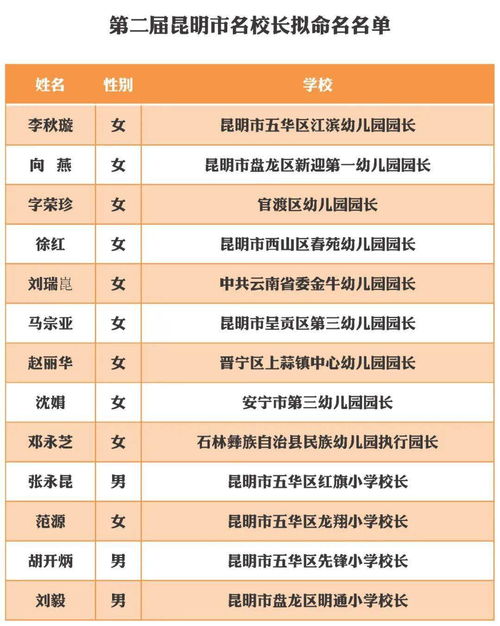 第二届昆明市名校长拟命名名单

| 姓名 | 性别 | 学校 |
|---|---|---|
| 李秋璇 | 女 | 昆明市五华区江滨幼儿园园长 |
| 向 燕 | 女 | 昆明市盘龙区新迎第一幼儿园园长 |
| 字荣珍 | 女 | 官渡区幼儿园园长 |
| 徐红 | 女 | 昆明市西山区春苑幼儿园园长 |
| 刘瑞崑 | 女 | 中共云南省委金牛幼儿园园长 |
| 马宗亚 | 女 | 昆明市呈贡区第三幼儿园园长 |
| 赵丽华 | 女 | 晋宁区上蒜镇中心幼儿园园长 |
| 沈娟 | 女 | 安宁市第三幼儿园园长 |
| 邓永芝 | 女 | 石林彝族自治县民族幼儿园执行园长 |
| 张永昆 | 男 | 昆明市五华区红旗小学校长 |
| 范源 | 女 | 昆明市五华区龙翔小学校长 |
| 胡开炳 | 男 | 昆明市五华区先锋小学校长 |
| 刘毅 | 男 | 昆明市盘龙区明通小学校长 |